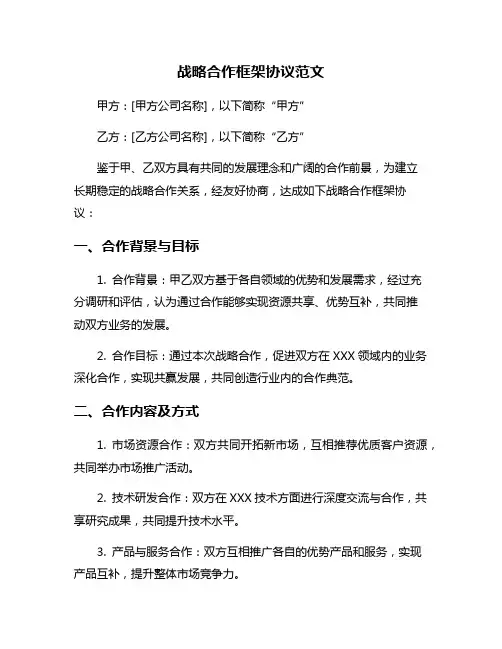 战略合作框架协议范文

甲方：[甲方公司名称]，以下简称“甲方”

乙方：[乙方公司名称]，以下简称“乙方”

鉴于甲、乙双方具有共同的发展理念和广阔的合作前景，为建立长期稳定的战略合作关系，经友好协商，达成如下战略合作框架协议：

一、合作背景与目标

1. 合作背景：甲乙双方基于各自领域的优势和发展需求，经过充分调研和评估，认为通过合作能够实现资源共享、优势互补，共同推动双方业务的发展。

2. 合作目标：通过本次战略合作，促进双方在 XXX 领域内的业务深化合作，实现共赢发展，共同创造行业内的合作典范。

二、合作内容及方式

1. 市场资源合作：双方共同开拓新市场，互相推荐优质客户资源，共同举办市场推广活动。

2. 技术研发合作：双方在 XXX 技术方面进行深度交流与合作，共享研究成果，共同提升技术水平。

3. 产品与服务合作：双方互相推广各自的优势产品和服务，实现产品互补，提升整体市场竞争力。